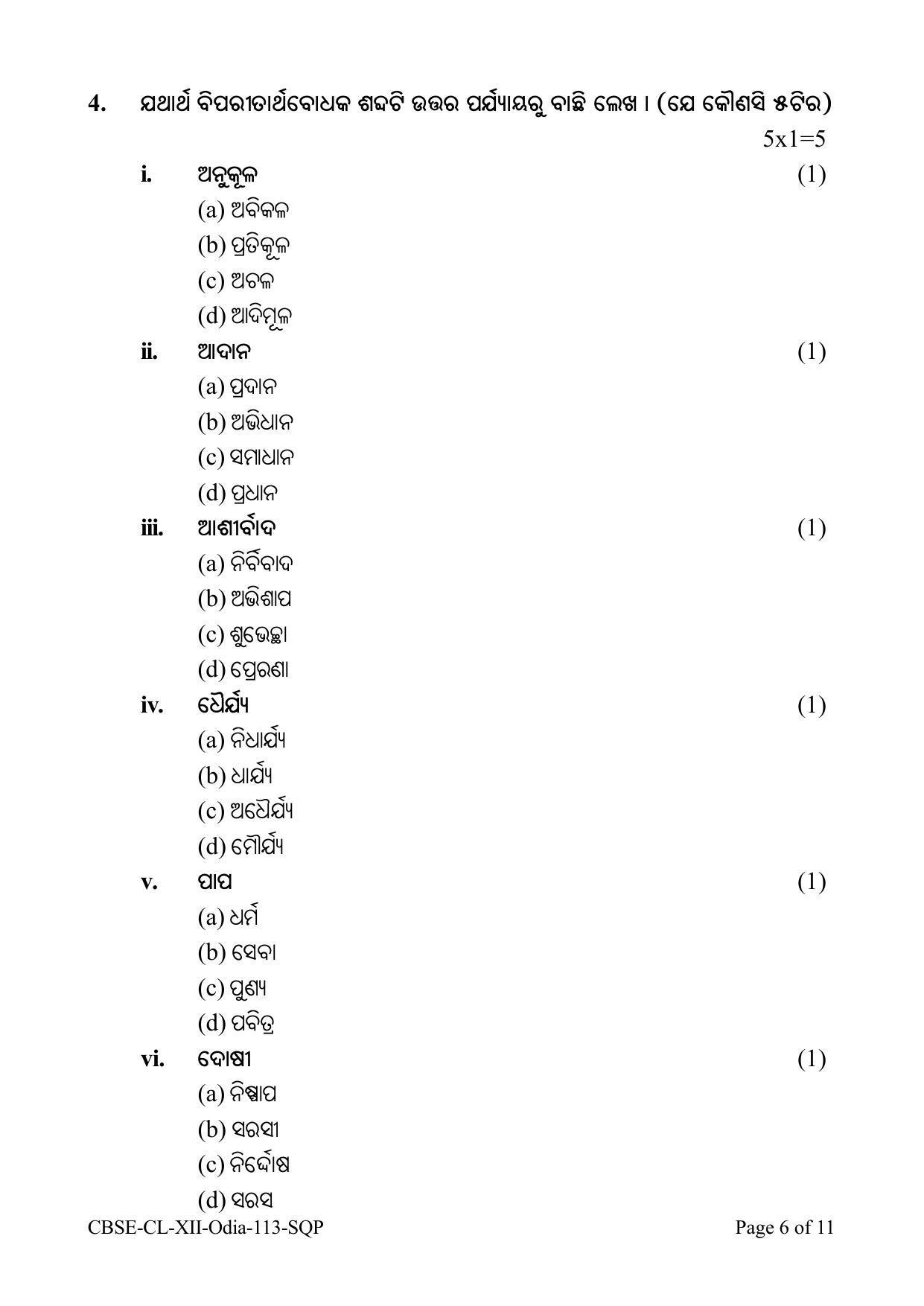 4. ଯଥାର୍ଥ ବିପରୀତାର୍ଥବୋଧକ ଶବ୍ଦଟି ଉତ୍ତର ପର୍ଯ୍ୟାୟରୁ ବାଛି ଲେଖ । (ଯେ କୌଣସି ୫ଟିର)

5x1=5

i. ଅନୁକୂଳ (1)
(a) ଅବିକଳ
(b) ପ୍ରତିକୂଳ
(c) ଅଚଳ
(d) ଆଦିମୂଳ

ii. ଆଦାନ (1)
(a) ପ୍ରଦାନ
(b) ଅଭିଧାନ
(c) ସମାଧାନ
(d) ପ୍ରଧାନ

iii. ଆଶୀର୍ବାଦ (1)
(a) ନିର୍ବିବାଦ
(b) ଅଭିଶାପ
(c) ଶୁଭେଚ୍ଛା
(d) ପ୍ରେରଣା

iv. ଧୈର୍ଯ୍ୟ (1)
(a) ନିଧାର୍ଯ୍ୟ
(b) ଧାର୍ଯ୍ୟ
(c) ଅଧୈର୍ଯ୍ୟ
(d) ମୌର୍ଯ୍ୟ

v. ପାପ (1)
(a) ଧର୍ମ
(b) ସେବା
(c) ପୁଣ୍ୟ
(d) ପବିତ୍ର

vi. ଦୋଷୀ (1)
(a) ନିଷ୍ପାପ
(b) ସରସୀ
(c) ନିର୍ଦ୍ଦୋଷ
(d) ସରସ

CBSE-CL-XII-Odia-113-SQP Page 6 of 11